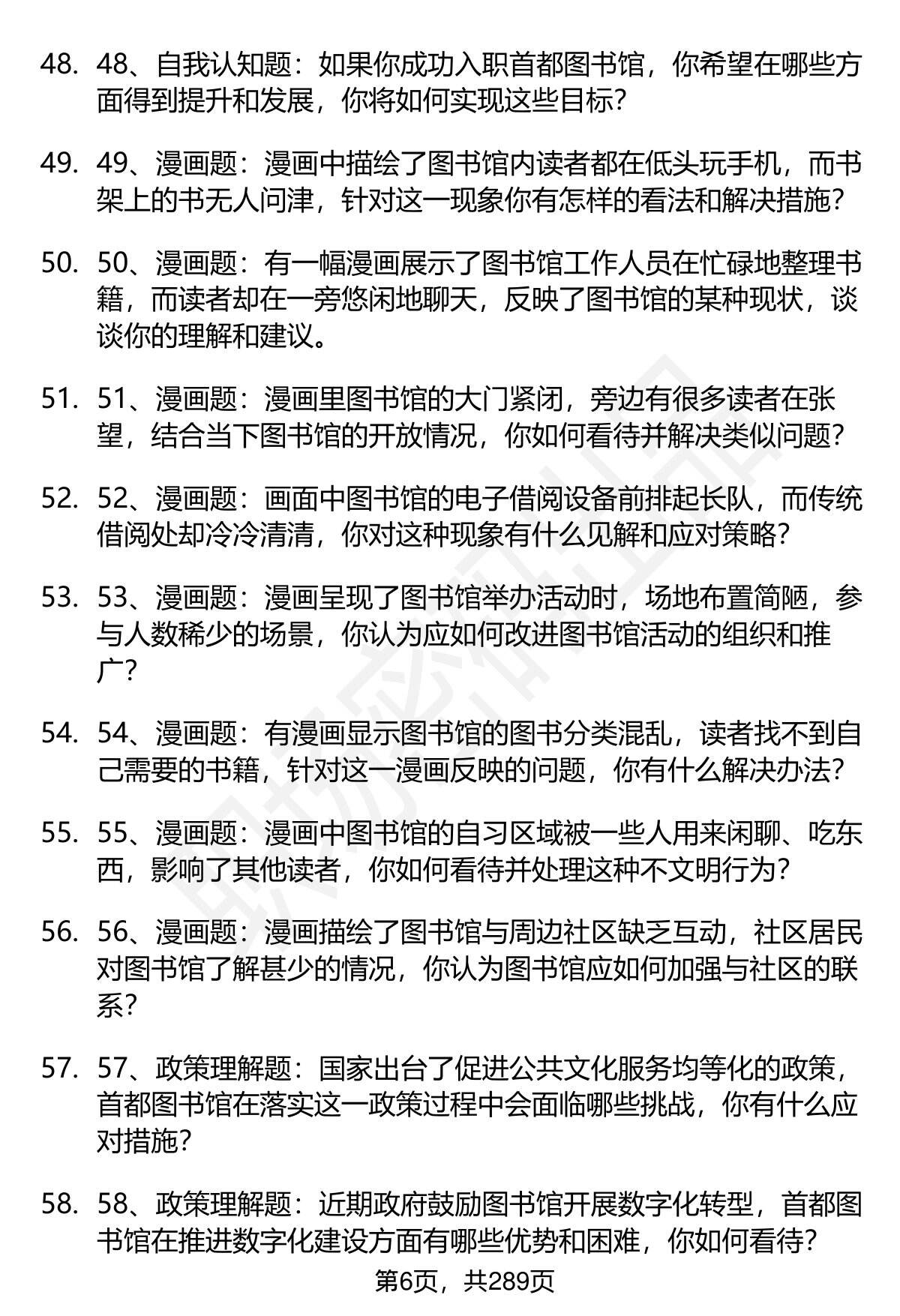 48. 48、自我认知题：如果你成功入职首都图书馆，你希望在哪些方面得到提升和发展，你将如何实现这些目标？

49. 49、漫画题：漫画中描绘了图书馆内读者都在低头玩手机，而书架上的书无人问津，针对这一现象你有怎样的看法和解决措施？

50. 50、漫画题：有一幅漫画展示了图书馆工作人员在忙碌地整理书籍，而读者却在一旁悠闲地聊天，反映了图书馆的某种现状，谈谈你的理解和建议。

51. 51、漫画题：漫画里图书馆的大门紧闭，旁边有很多读者在张望，结合当下图书馆的开放情况，你如何看待并解决类似问题？

52. 52、漫画题：画面中图书馆的电子借阅设备前排起长队，而传统借阅处却冷冷清清，你对这种现象有什么见解和应对策略？

53. 53、漫画题：漫画呈现了图书馆举办活动时，场地布置简陋，参与人数稀少的场景，你认为应如何改进图书馆活动的组织和推广？

54. 54、漫画题：有漫画显示图书馆的图书分类混乱，读者找不到自己需要的书籍，针对这一漫画反映的问题，你有什么解决办法？

55. 55、漫画题：漫画中图书馆的自习区域被一些人用来闲聊、吃东西，影响了其他读者，你如何看待并处理这种不文明行为？

56. 56、漫画题：漫画描绘了图书馆与周边社区缺乏互动，社区居民对图书馆了解甚少的情况，你认为图书馆应如何加强与社区的联系？

57. 57、政策理解题：国家出台了促进公共文化服务均等化的政策，首都图书馆在落实这一政策过程中会面临哪些挑战，你有什么应对措施？

58. 58、政策理解题：近期政府鼓励图书馆开展数字化转型，首都图书馆在推进数字化建设方面有哪些优势和困难，你如何看待？

第6页，共289页